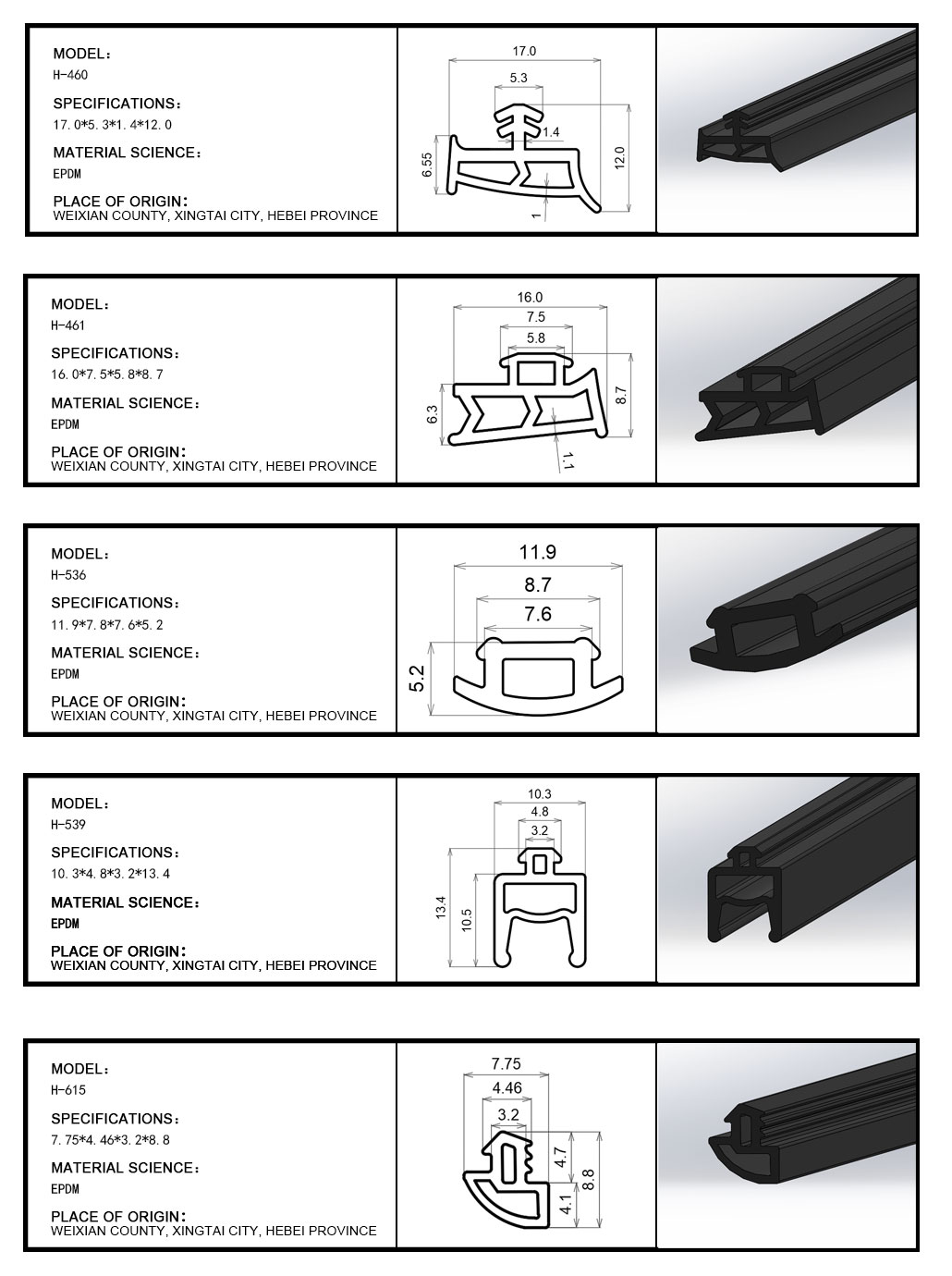 MODEL：
H-460
SPECIFICATIONS：
17. 0*5. 3*1. 4*12. 0
MATERIAL SCIENCE：
EPDM
PLACE OF ORIGIN：
WEIXIAN COUNTY, XINGTAI CITY, HEBEI PROVINCE

17.0
5.3
1.4
6.55
12.0
1

MODEL：
H-461
SPECIFICATIONS：
16. 0*7. 5*5. 8*8. 7
MATERIAL SCIENCE：
EPDM
PLACE OF ORIGIN：
WEIXIAN COUNTY, XINGTAI CITY, HEBEI PROVINCE

16.0
7.5
5.8
6.3
8.7
1.1

MODEL：
H-536
SPECIFICATIONS：
11. 9*7. 8*7. 6*5. 2
MATERIAL SCIENCE：
EPDM
PLACE OF ORIGIN：
WEIXIAN COUNTY, XINGTAI CITY, HEBEI PROVINCE

11.9
8.7
7.6
5.2

MODEL：
H-539
SPECIFICATIONS：
10. 3*4. 8*3. 2*13. 4
MATERIAL SCIENCE：
EPDM
PLACE OF ORIGIN：
WEIXIAN COUNTY, XINGTAI CITY, HEBEI PROVINCE

10.3
4.8
3.2
13.4
10.5

MODEL：
H-615
SPECIFICATIONS：
7. 75*4. 46*3. 2*8. 8
MATERIAL SCIENCE：
EPDM
PLACE OF ORIGIN：
WEIXIAN COUNTY, XINGTAI CITY, HEBEI PROVINCE

7.75
4.46
3.2
4.7
8.8
4.1